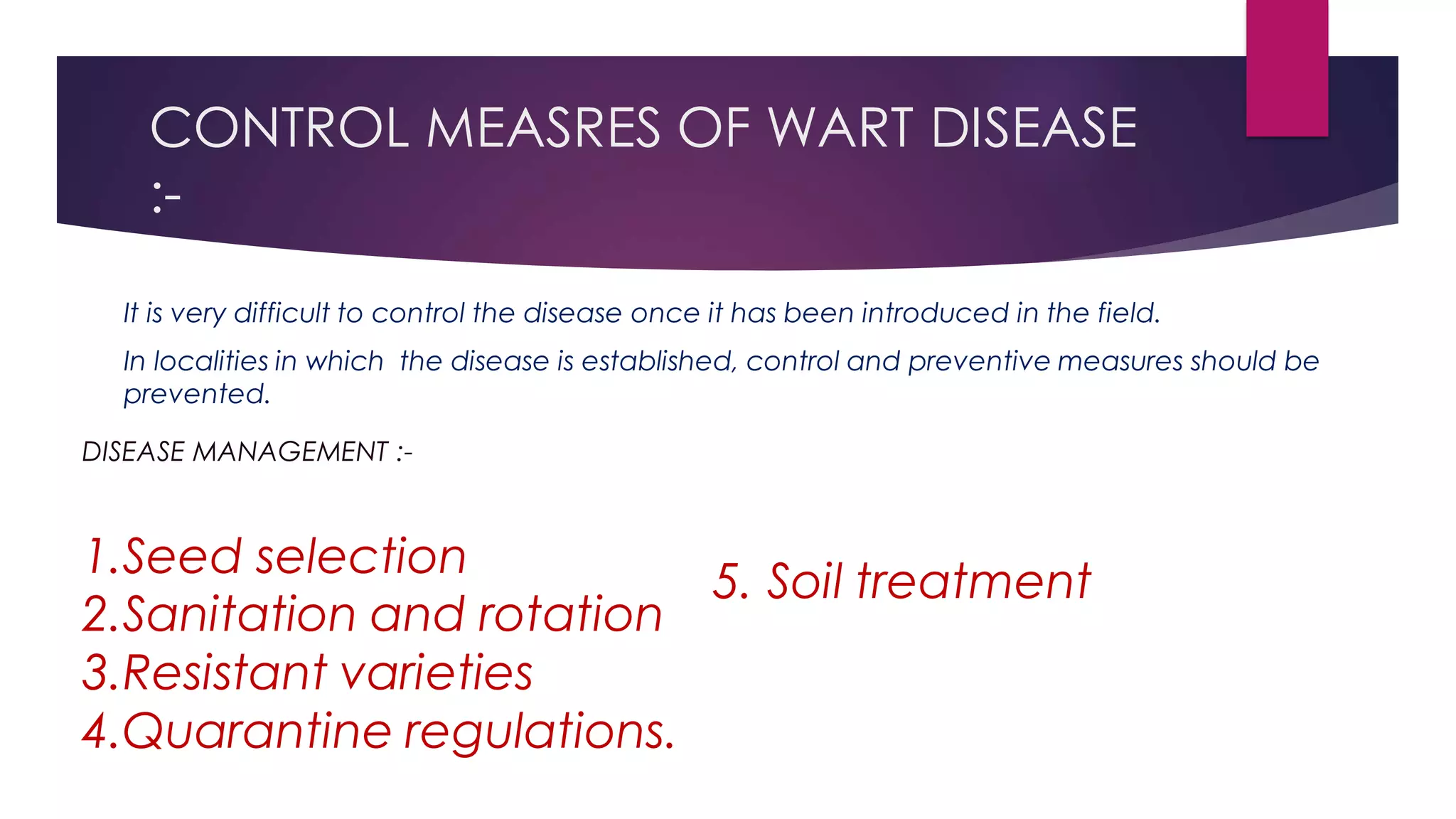 CONTROL MEASRES OF WART DISEASE :-

It is very difficult to control the disease once it has been introduced in the field.

In localities in which the disease is established, control and preventive measures should be prevented.

DISEASE MANAGEMENT :-

1.Seed selection
2.Sanitation and rotation
3.Resistant varieties
4.Quarantine regulations.

5. Soil treatment